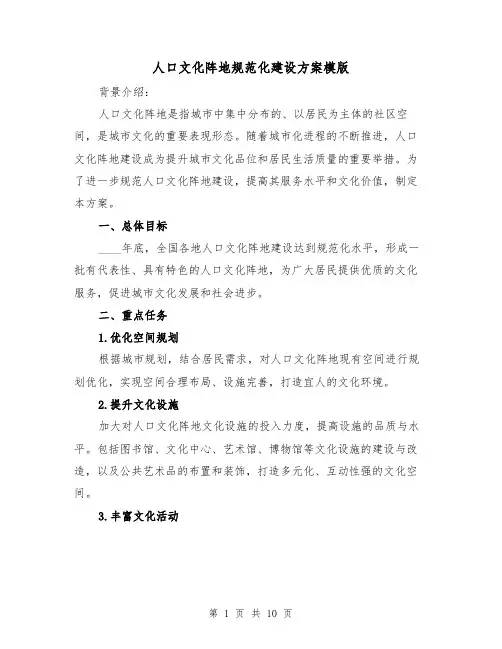 人口文化阵地规范化建设方案模版

背景介绍：

人口文化阵地是指城市中集中分布的、以居民为主体的社区空间，是城市文化的重要表现形态。随着城市化进程的不断推进，人口文化阵地建设成为提升城市文化品位和居民生活质量的重要举措。为了进一步规范人口文化阵地建设，提高其服务水平和文化价值，制定本方案。

一、总体目标

____年底，全国各地人口文化阵地建设达到规范化水平，形成一批有代表性、具有特色的人口文化阵地，为广大居民提供优质的文化服务，促进城市文化发展和社会进步。

二、重点任务

1.优化空间规划

根据城市规划，结合居民需求，对人口文化阵地现有空间进行规划优化，实现空间合理布局、设施完善，打造宜人的文化环境。

2.提升文化设施

加大对人口文化阵地文化设施的投入力度，提高设施的品质与水平。包括图书馆、文化中心、艺术馆、博物馆等文化设施的建设与改造，以及公共艺术品的布置和装饰，打造多元化、互动性强的文化空间。

3.丰富文化活动

第 1 页 共 10 页